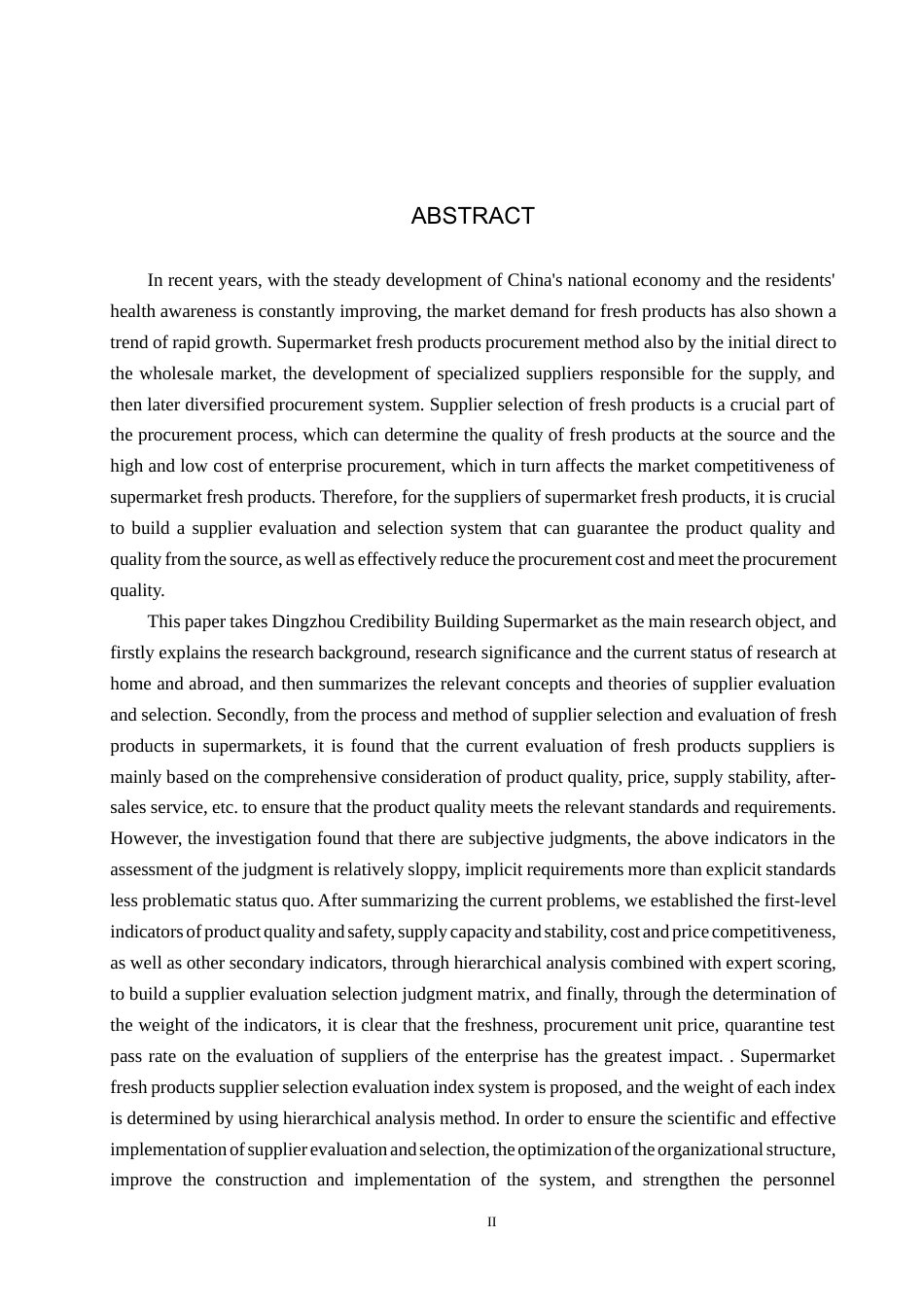 ABSTRACT

In recent years, with the steady development of China's national economy and the residents' health awareness is constantly improving, the market demand for fresh products has also shown a trend of rapid growth. Supermarket fresh products procurement method also by the initial direct to the wholesale market, the development of specialized suppliers responsible for the supply, and then later diversified procurement system. Supplier selection of fresh products is a crucial part of the procurement process, which can determine the quality of fresh products at the source and the high and low cost of enterprise procurement, which in turn affects the market competitiveness of supermarket fresh products. Therefore, for the suppliers of supermarket fresh products, it is crucial to build a supplier evaluation and selection system that can guarantee the product quality and quality from the source, as well as effectively reduce the procurement cost and meet the procurement quality.

This paper takes Dingzhou Credibility Building Supermarket as the main research object, and firstly explains the research background, research significance and the current status of research at home and abroad, and then summarizes the relevant concepts and theories of supplier evaluation and selection. Secondly, from the process and method of supplier selection and evaluation of fresh products in supermarkets, it is found that the current evaluation of fresh products suppliers is mainly based on the comprehensive consideration of product quality, price, supply stability, after-sales service, etc. to ensure that the product quality meets the relevant standards and requirements. However, the investigation found that there are subjective judgments, the above indicators in the assessment of the judgment is relatively sloppy, implicit requirements more than explicit standards less problematic status quo. After summarizing the current problems, we established the first-level indicators of product quality and safety, supply capacity and stability, cost and price competitiveness, as well as other secondary indicators, through hierarchical analysis combined with expert scoring, to build a supplier evaluation selection judgment matrix, and finally, through the determination of the weight of the indicators, it is clear that the freshness, procurement unit price, quarantine test pass rate on the evaluation of suppliers of the enterprise has the greatest impact. . Supermarket fresh products supplier selection evaluation index system is proposed, and the weight of each index is determined by using hierarchical analysis method. In order to ensure the scientific and effective implementation of supplier evaluation and selection, the optimization of the organizational structure, improve the construction and implementation of the system, and strengthen the personnel

II